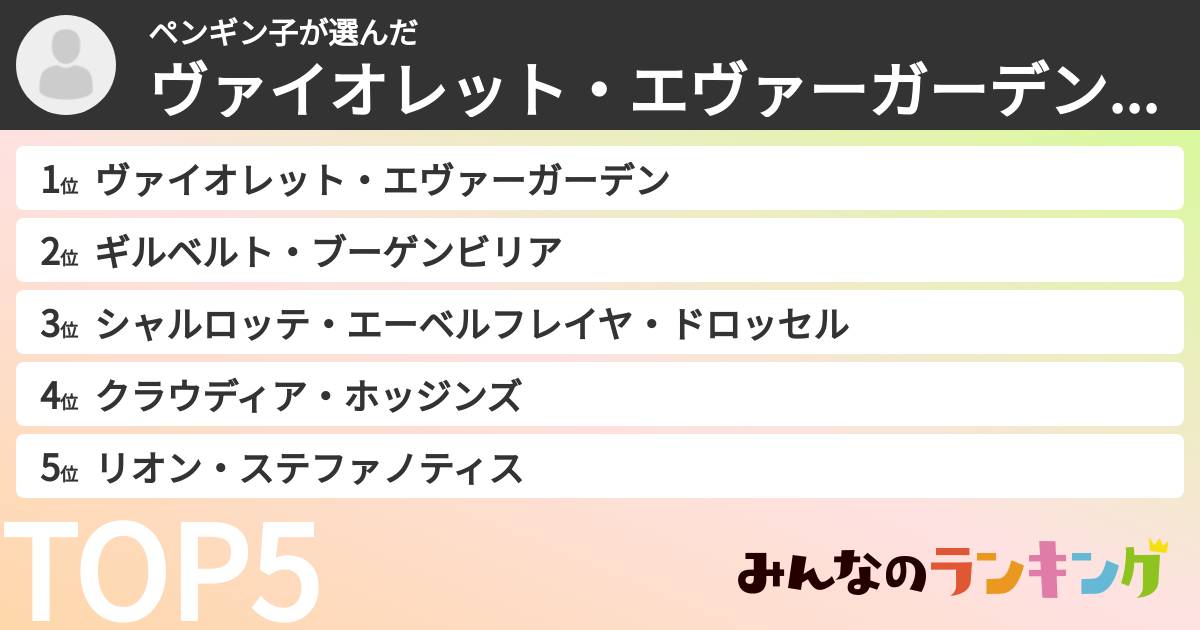 ペンギン子が選んだ
ヴァイオレット・エヴァーガーデン…

1位 ヴァイオレット・エヴァーガーデン
2位 ギルベルト・ブーゲンビリア
3位 シャルロッテ・エーベルフレイヤ・ドロッセル
4位 クラウディア・ホッジンズ
5位 リオン・ステファノティス

TOP5

みんなのランキング